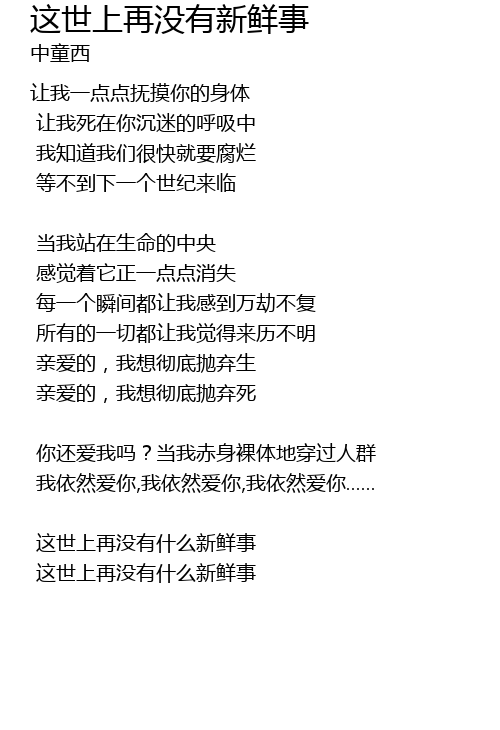 这世上再没有新鲜事
中童西

让我一点点抚摸你的身体
让我死在你沉迷的呼吸中
我知道我们很快就要腐烂
等不到下一个世纪来临

当我站在生命的中央
感觉着它正一点点消失
每一个瞬间都让我感到万劫不复
所有的一切都让我觉得来历不明
亲爱的，我想彻底抛弃生
亲爱的，我想彻底抛弃死

你还爱我吗？当我赤身裸体地穿过人群
我依然爱你,我依然爱你,我依然爱你……

这世上再没有什么新鲜事
这世上再没有什么新鲜事